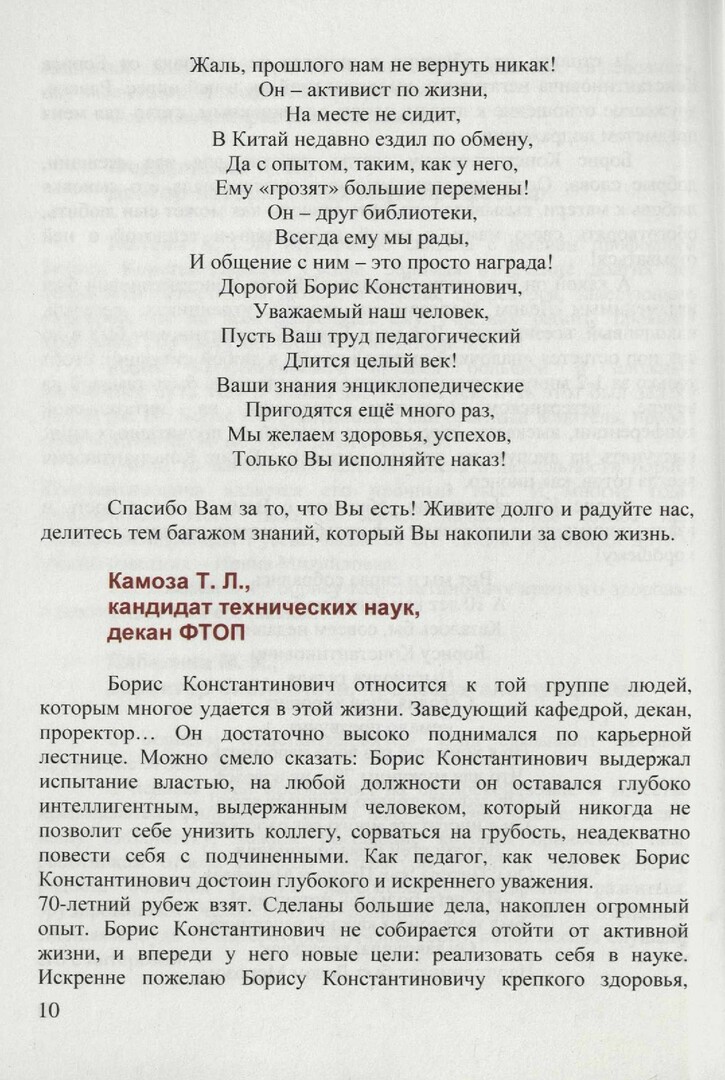 Жаль, прошлого нам не вернуть никак!
Он – активист по жизни,
На месте не сидит,
В Китай недавно ездил по обмену,
Да с опытом, таким, как у него,
Ему «грозят» большие перемены!
Он – друг библиотеки,
Всегда ему мы рады,
И общение с ним – это просто награда!
Дорогой Борис Константинович,
Уважаемый наш человек,
Пусть Ваш труд педагогический
Длится целый век!
Ваши знания энциклопедические
Пригодятся ещё много раз,
Мы желаем здоровья, успехов,
Только Вы исполняйте наказ!

Спасибо Вам за то, что Вы есть! Живите долго и радуйте нас, делитесь тем багажом знаний, который Вы накопили за свою жизнь.

Камоза Т. Л.,
кандидат технических наук,
декан ФТОП

Борис Константинович относится к той группе людей, которым многое удается в этой жизни. Заведующий кафедрой, декан, проректор… Он достаточно высоко поднимался по карьерной лестнице. Можно смело сказать: Борис Константинович выдержал испытание властью, на любой должности он оставался глубоко интеллигентным, выдержанным человеком, который никогда не позволит себе унизить коллегу, сорваться на грубость, неадекватно повести себя с подчиненными. Как педагог, как человек Борис Константинович достоин глубокого и искреннего уважения.
70-летний рубеж взят. Сделаны большие дела, накоплен огромный опыт. Борис Константинович не собирается отойти от активной жизни, и впереди у него новые цели: реализовать себя в науке. Искренне пожелаю Борису Константиновичу крепкого здоровья,

10